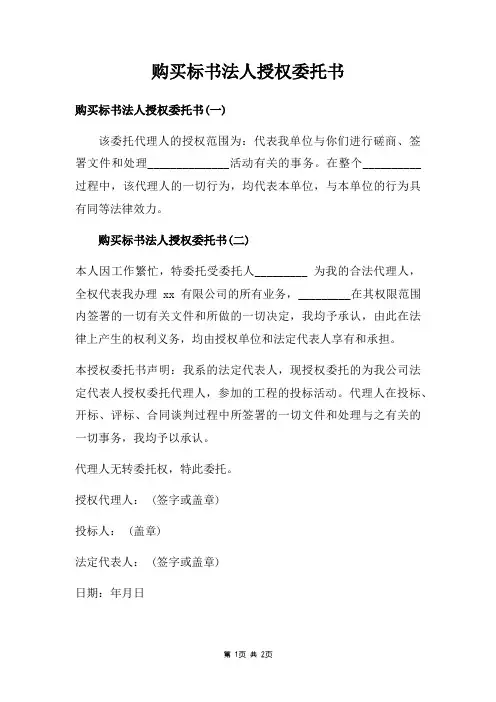 购买标书法人授权委托书

购买标书法人授权委托书(一)

该委托代理人的授权范围为：代表我单位与你们进行磋商、签署文件和处理______________活动有关的事务。在整个__________过程中，该代理人的一切行为，均代表本单位，与本单位的行为具有同等法律效力。

购买标书法人授权委托书(二)

本人因工作繁忙，特委托受委托人_________ 为我的合法代理人，全权代表我办理 xx 有限公司的所有业务，_________在其权限范围内签署的一切有关文件和所做的一切决定，我均予承认，由此在法律上产生的权利义务，均由授权单位和法定代表人享有和承担。

本授权委托书声明：我系的法定代表人，现授权委托的为我公司法定代表人授权委托代理人，参加的工程的投标活动。代理人在投标、开标、评标、合同谈判过程中所签署的一切文件和处理与之有关的一切事务，我均予以承认。

代理人无转委托权，特此委托。

授权代理人：（签字或盖章）

投标人：（盖章）

法定代表人：（签字或盖章）

日期：年月日

第 1页 共 2页